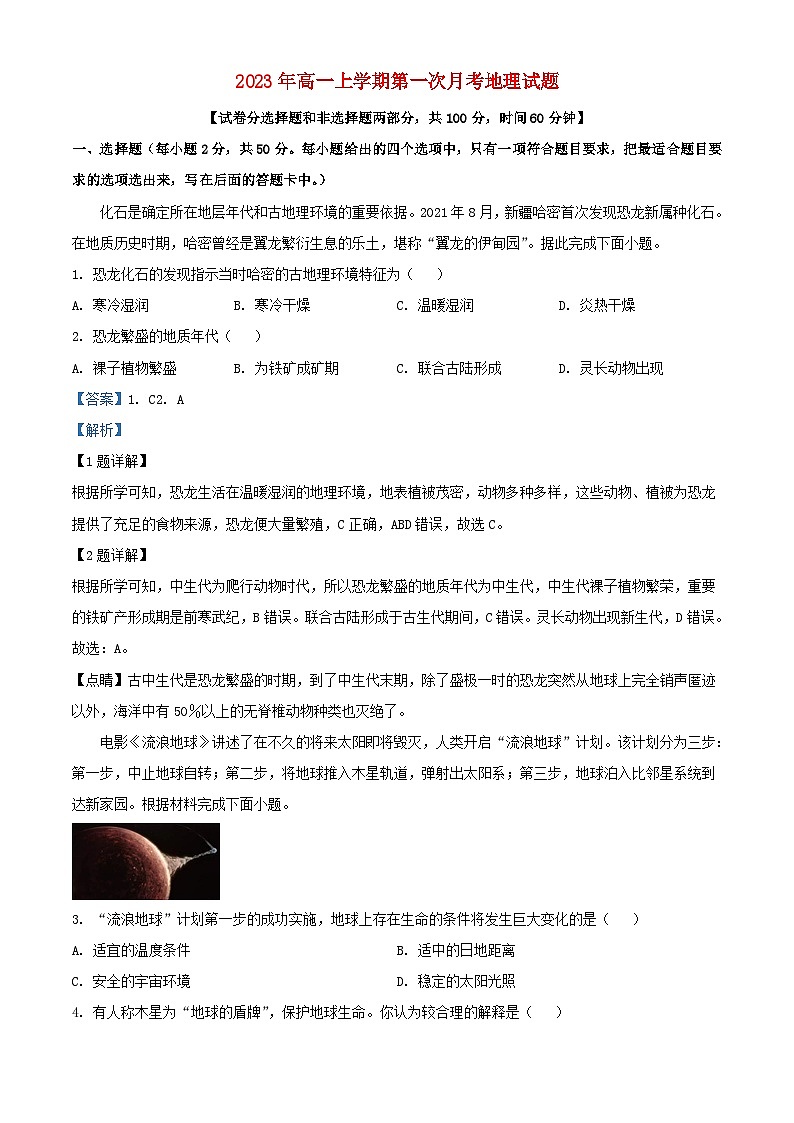 2023年高一上学期第一次月考地理试题

【试卷分选择题和非选择题两部分，共100分，时间60分钟】

一、选择题（每小题2分，共50分。每小题给出的四个选项中，只有一项符合题目要求，把最适合题目要求的选项选出来，写在后面的答题卡中。）

化石是确定所在地层年代和古地理环境的重要依据。2021年8月，新疆哈密首次发现恐龙新属种化石。在地质历史时期，哈密曾经是翼龙繁衍生息的乐土，堪称“翼龙的伊甸园”。据此完成下面小题。

1. 恐龙化石的发现指示当时哈密的古地理环境特征为（    ）

A. 寒冷湿润　　B. 寒冷干燥　　C. 温暖湿润　　D. 炎热干燥

2. 恐龙繁盛的地质年代（    ）

A. 裸子植物繁盛　　B. 为铁矿成矿期　　C. 联合古陆形成　　D. 灵长动物出现

【答案】1. C2. A

【解析】

【1题详解】

根据所学可知，恐龙生活在温暖湿润的地理环境，地表植被茂密，动物多种多样，这些动物、植被为恐龙提供了充足的食物来源，恐龙便大量繁殖，C正确，ABD错误，故选C。

【2题详解】

根据所学可知，中生代为爬行动物时代，所以恐龙繁盛的地质年代为中生代，中生代裸子植物繁荣，重要的铁矿产形成期是前寒武纪，B错误。联合古陆形成于古生代期间，C错误。灵长动物出现新生代，D错误。故选：A。

【点睛】古中生代是恐龙繁盛的时期，到了中生代末期，除了盛极一时的恐龙突然从地球上完全销声匿迹以外，海洋中有50%以上的无脊椎动物种类也灭绝了。

电影《流浪地球》讲述了在不久的将来太阳即将毁灭，人类开启“流浪地球”计划。该计划分为三步：第一步，中止地球自转；第二步，将地球推入木星轨道，弹射出太阳系；第三步，地球泊入比邻星系统到达新家园。根据材料完成下面小题。

3. “流浪地球”计划第一步的成功实施，地球上存在生命的条件将发生巨大变化的是（    ）

A. 适宜的温度条件　　B. 适中的日地距离

C. 安全的宇宙环境　　D. 稳定的太阳光照

4. 有人称木星为“地球的盾牌”，保护地球生命。你认为较合理的解释是（    ）